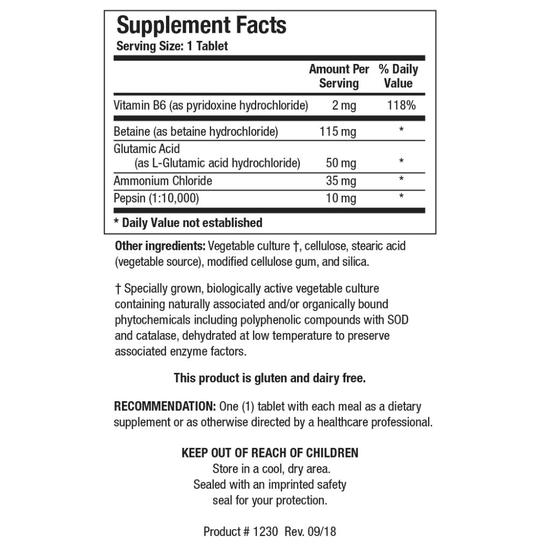 Supplement Facts
Serving Size: 1 Tablet

| | Amount Per Serving | % Daily Value |
|---|---|---|
| Vitamin B6 (as pyridoxine hydrochloride) | 2 mg | 118% |
| Betaine (as betaine hydrochloride) | 115 mg | * |
| Glutamic Acid (as L-Glutamic acid hydrochloride) | 50 mg | * |
| Ammonium Chloride | 35 mg | * |
| Pepsin (1:10,000) | 10 mg | * |

* Daily Value not established

Other ingredients: Vegetable culture †, cellulose, stearic acid (vegetable source), modified cellulose gum, and silica.

† Specially grown, biologically active vegetable culture containing naturally associated and/or organically bound phytochemicals including polyphenolic compounds with SOD and catalase, dehydrated at low temperature to preserve associated enzyme factors.

This product is gluten and dairy free.

RECOMMENDATION: One (1) tablet with each meal as a dietary supplement or as otherwise directed by a healthcare professional.

KEEP OUT OF REACH OF CHILDREN
Store in a cool, dry area.
Sealed with an imprinted safety seal for your protection.

Product # 1230 Rev. 09/18